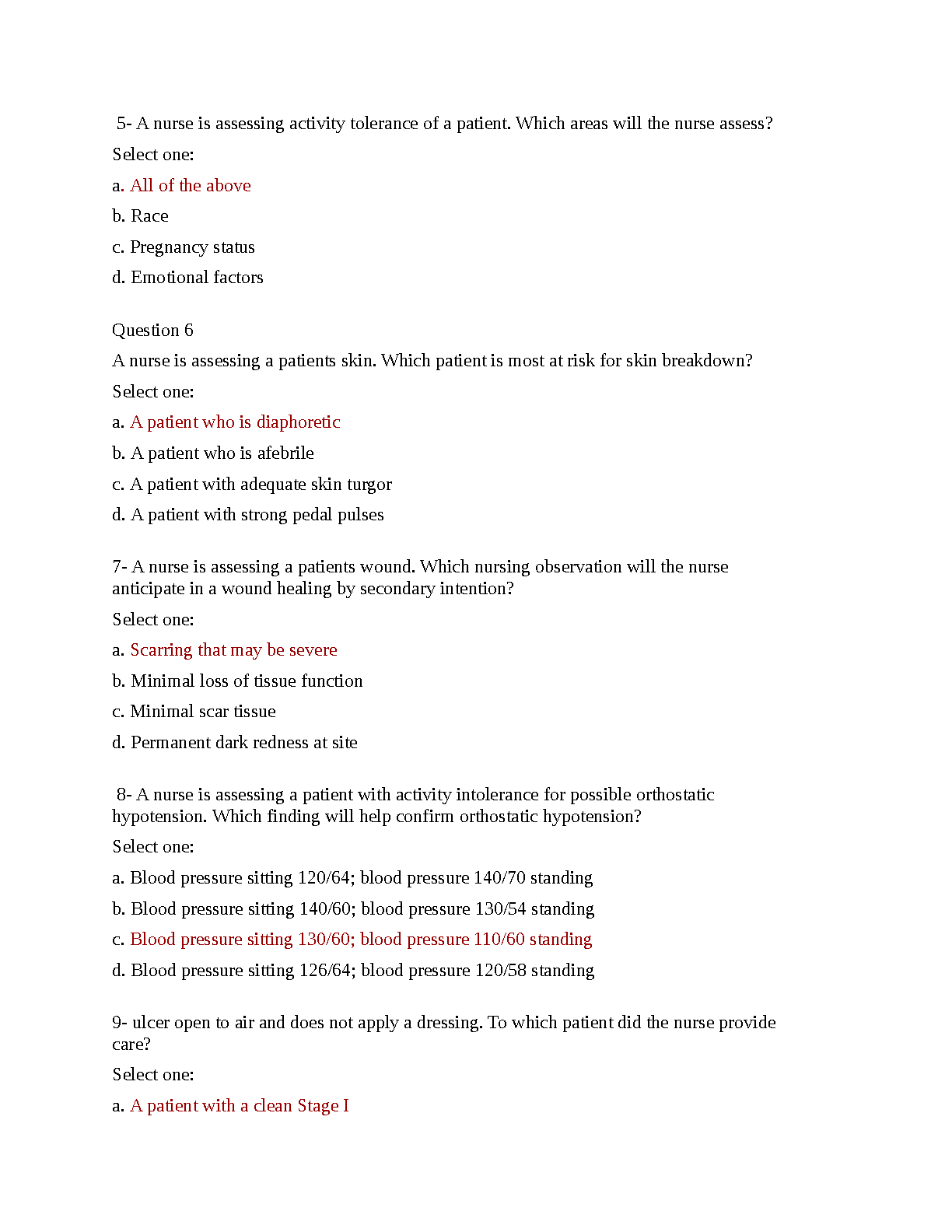 5- A nurse is assessing activity tolerance of a patient. Which areas will the nurse assess?

Select one:

a. All of the above

b. Race

c. Pregnancy status

d. Emotional factors

Question 6

A nurse is assessing a patients skin. Which patient is most at risk for skin breakdown?

Select one:

a. A patient who is diaphoretic

b. A patient who is afebrile

c. A patient with adequate skin turgor

d. A patient with strong pedal pulses

7- A nurse is assessing a patients wound. Which nursing observation will the nurse anticipate in a wound healing by secondary intention?

Select one:

a. Scarring that may be severe

b. Minimal loss of tissue function

c. Minimal scar tissue

d. Permanent dark redness at site

8- A nurse is assessing a patient with activity intolerance for possible orthostatic hypotension. Which finding will help confirm orthostatic hypotension?

Select one:

a. Blood pressure sitting 120/64; blood pressure 140/70 standing

b. Blood pressure sitting 140/60; blood pressure 130/54 standing

c. Blood pressure sitting 130/60; blood pressure 110/60 standing

d. Blood pressure sitting 126/64; blood pressure 120/58 standing

9- ulcer open to air and does not apply a dressing. To which patient did the nurse provide care?

Select one:

a. A patient with a clean Stage I